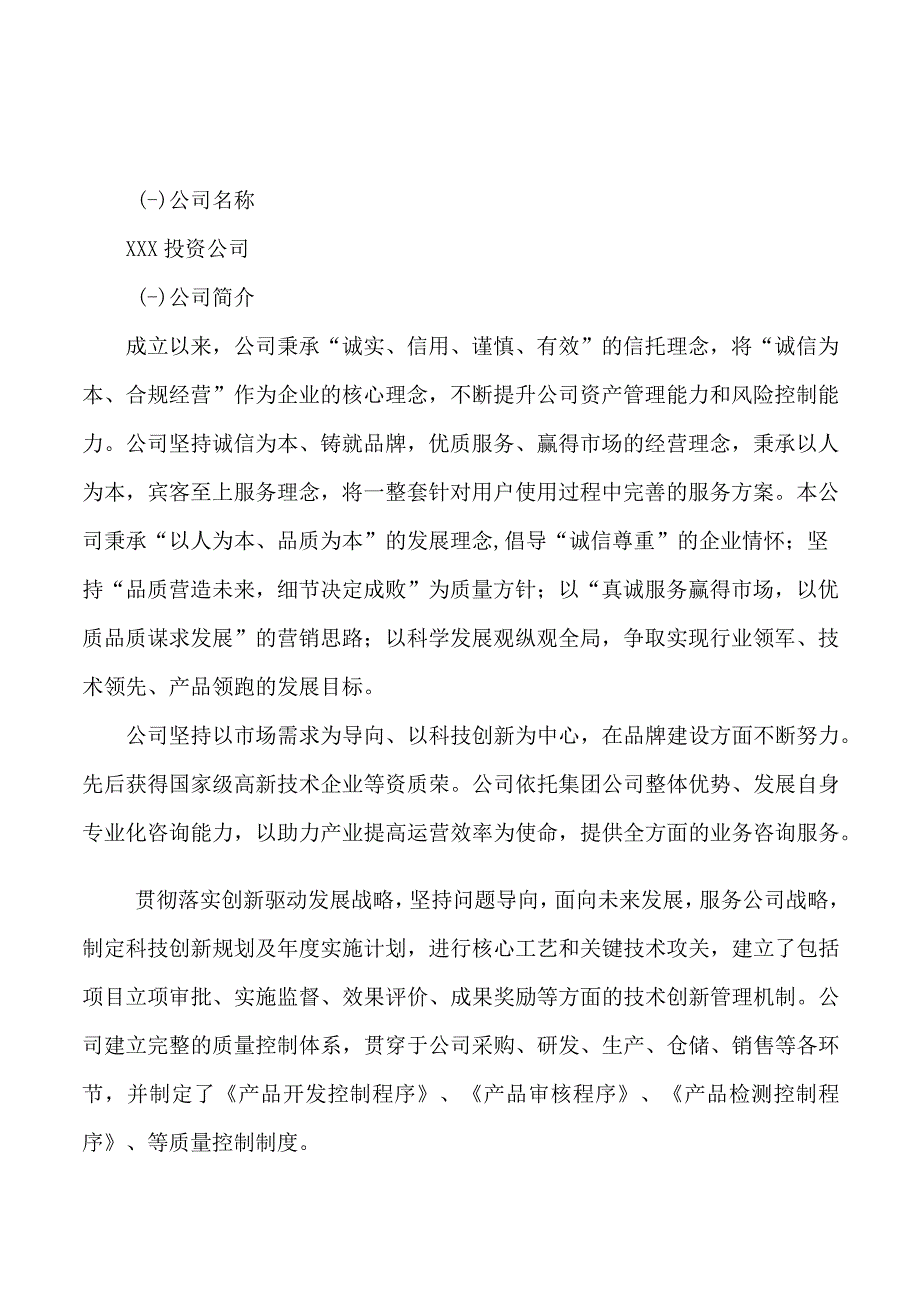 (-)公司名称

XXX 投资公司

(-)公司简介

成立以来，公司秉承“诚实、信用、谨慎、有效”的信托理念，将“诚信为本、合规经营”作为企业的核心理念，不断提升公司资产管理能力和风险控制能力。公司坚持诚信为本、铸就品牌，优质服务、赢得市场的经营理念，秉承以人为本，宾客至上服务理念，将一整套针对用户使用过程中完善的服务方案。本公司秉承“以人为本、品质为本”的发展理念,倡导“诚信尊重”的企业情怀；坚持“品质营造未来，细节决定成败”为质量方针；以“真诚服务赢得市场，以优质品质谋求发展”的营销思路；以科学发展观纵观全局，争取实现行业领军、技术领先、产品领跑的发展目标。

公司坚持以市场需求为导向、以科技创新为中心，在品牌建设方面不断努力。先后获得国家级高新技术企业等资质荣。公司依托集团公司整体优势、发展自身专业化咨询能力，以助力产业提高运营效率为使命，提供全方面的业务咨询服务。

贯彻落实创新驱动发展战略，坚持问题导向，面向未来发展，服务公司战略，制定科技创新规划及年度实施计划，进行核心工艺和关键技术攻关，建立了包括项目立项审批、实施监督、效果评价、成果奖励等方面的技术创新管理机制。公司建立完整的质量控制体系，贯穿于公司采购、研发、生产、仓储、销售等各环节，并制定了《产品开发控制程序》、《产品审核程序》、《产品检测控制程序》、等质量控制制度。